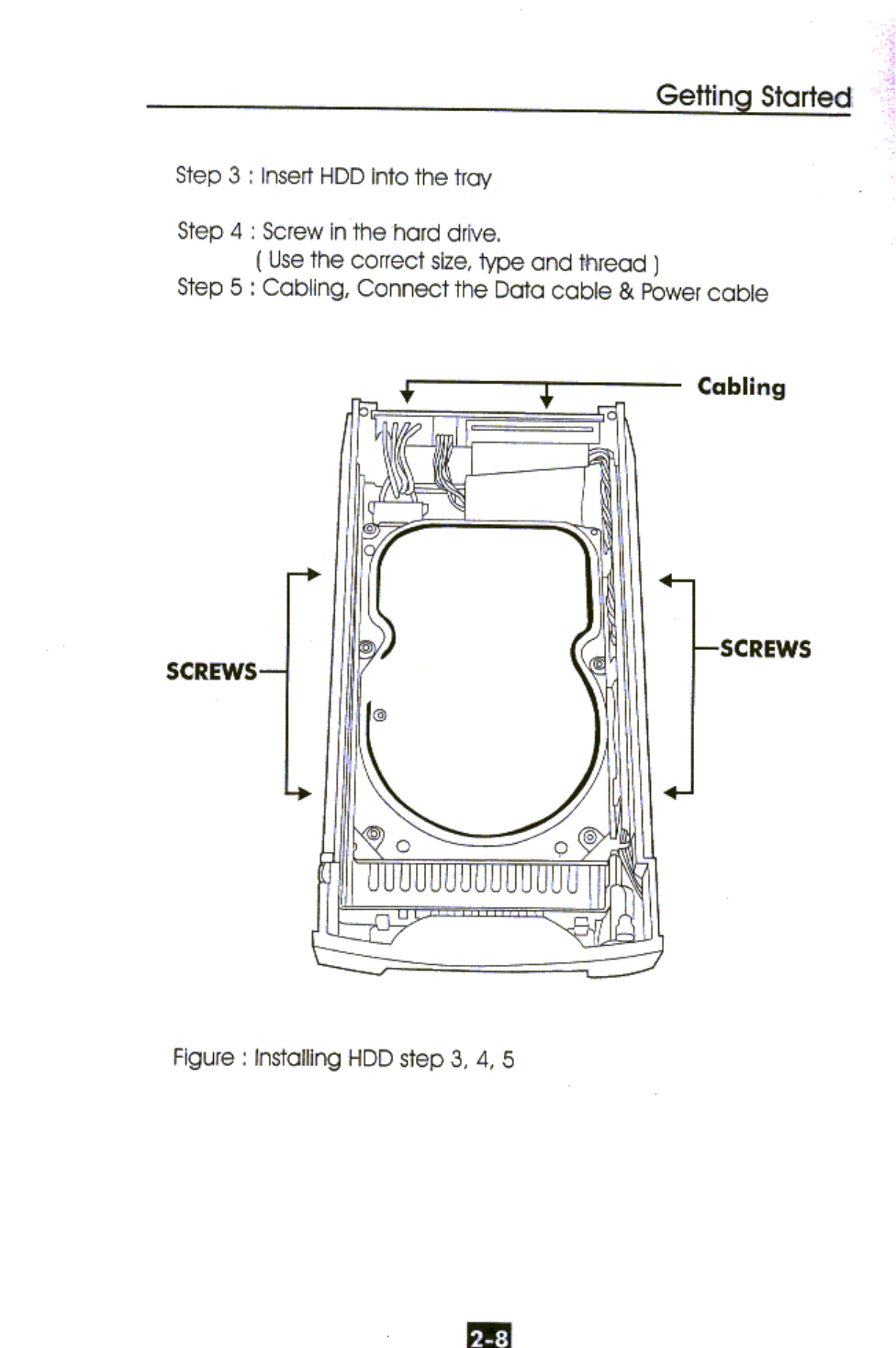 Getting Started

Step 3 : Insert HDD into the tray

Step 4 : Screw in the hard drive.
( Use the correct size, type and thread )
Step 5 : Cabling, Connect the Data cable & Power cable

Cabling

SCREWS

SCREWS

Figure : Installing HDD step 3, 4, 5

2-8